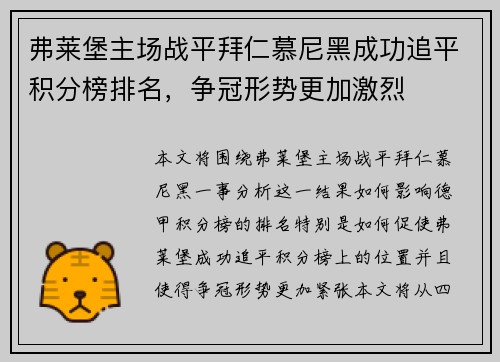 弗莱堡主场战平拜仁慕尼黑成功追平积分榜排名，争冠形势更加激烈

本文将围绕弗莱堡主场战平拜仁慕尼黑一事分析这一结果如何影响德甲积分榜的排名特别是如何促使弗莱堡成功追平积分榜上的位置并且使得争冠形势更加紧张本文将从四